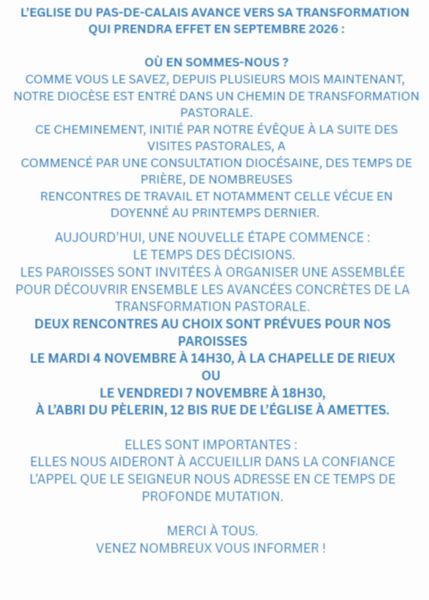 L'EGLISE DU PAS-DE-CALAIS AVANCE VERS SA TRANSFORMATION QUI PRENDRA EFFET EN SEPTEMBRE 2026 :

OÙ EN SOMMES-NOUS ?
COMME VOUS LE SAVEZ, DEPUIS PLUSIEURS MOIS MAINTENANT, NOTRE DIOCÈSE EST ENTRÉ DANS UN CHEMIN DE TRANSFORMATION PASTORALE.
CE CHEMINEMENT, INITIÉ PAR NOTRE ÉVÊQUE À LA SUITE DES VISITES PASTORALES, A
COMMENCÉ PAR UNE CONSULTATION DIOCÉSAINE, DES TEMPS DE PRIÈRE, DE NOMBREUSES
RENCONTRES DE TRAVAIL ET NOTAMMENT CELLE VÉCUE EN DOYENNÉ AU PRINTEMPS DERNIER.

AUJOURD'HUI, UNE NOUVELLE ÉTAPE COMMENCE :
LE TEMPS DES DÉCISIONS.
LES PAROISSES SONT INVITÉES À ORGANISER UNE ASSEMBLÉE POUR DÉCOUVRIR ENSEMBLE LES AVANCÉES CONCRÈTES DE LA TRANSFORMATION PASTORALE.
DEUX RENCONTRES AU CHOIX SONT PRÉVUES POUR NOS PAROISSES
LE MARDI 4 NOVEMBRE À 14H30, À LA CHAPELLE DE RIEUX
OU
LE VENDREDI 7 NOVEMBRE À 18H30,
À L'ABRI DU PÈLERIN, 12 BIS RUE DE L'ÉGLISE À AMETTES.

ELLES SONT IMPORTANTES :
ELLES NOUS AIDERONT À ACCUEILLIR DANS LA CONFIANCE L'APPEL QUE LE SEIGNEUR NOUS ADRESSE EN CE TEMPS DE PROFONDE MUTATION.

MERCI À TOUS.
VENEZ NOMBREUX VOUS INFORMER !